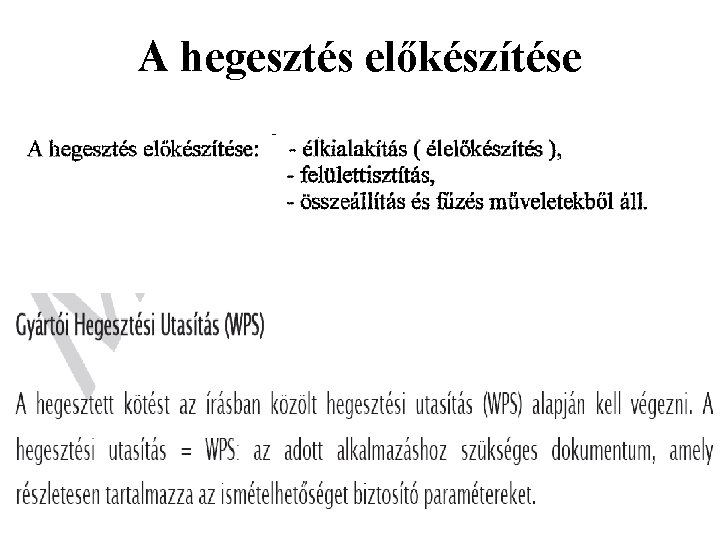 A hegesztés előkészítése

A hegesztés előkészítése: - élkialakítás ( élelőkészítés ),
- felülettisztítás,
- összeállítás és fűzés műveletekből áll.

Gyártói Hegesztési Utasítás (WPS)

A hegesztett kötést az írásban közölt hegesztési utasítás (WPS) alapján kell végezni. A hegesztési utasítás = WPS: az adott alkalmazáshoz szükséges dokumentum, amely részletesen tartalmazza az ismételhetőséget biztosító paramétereket.